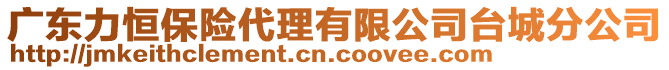 广东力恒保险代理有限公司台城分公司
http://jmkeithclement.cn.coovee.com